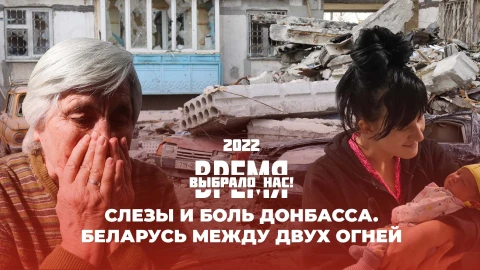 2022
ВРЕМЯ
ВЫБРАЛО НАС!

СЛЕЗЫ И БОЛЬ ДОНБАССА.
БЕЛАРУСЬ МЕЖДУ ДВУХ ОГНЕЙ